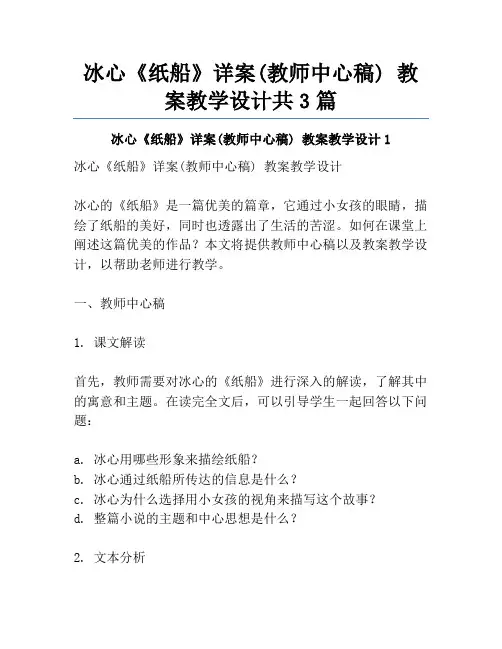 冰心《纸船》详案(教师中心稿) 教案教学设计共3篇

冰心《纸船》详案(教师中心稿) 教案教学设计1

冰心《纸船》详案(教师中心稿) 教案教学设计

冰心的《纸船》是一篇优美的篇章，它通过小女孩的眼睛，描绘了纸船的美好，同时也透露出了生活的苦涩。如何在课堂上阐述这篇优美的作品？本文将提供教师中心稿以及教案教学设计，以帮助老师进行教学。

一、教师中心稿

1. 课文解读

首先，教师需要对冰心的《纸船》进行深入的解读，了解其中的寓意和主题。在读完全文后，可以引导学生一起回答以下问题：

a. 冰心用哪些形象来描绘纸船？
b. 冰心通过纸船所传达的信息是什么？
c. 冰心为什么选择用小女孩的视角来描写这个故事？
d. 整篇小说的主题和中心思想是什么？

2. 文本分析